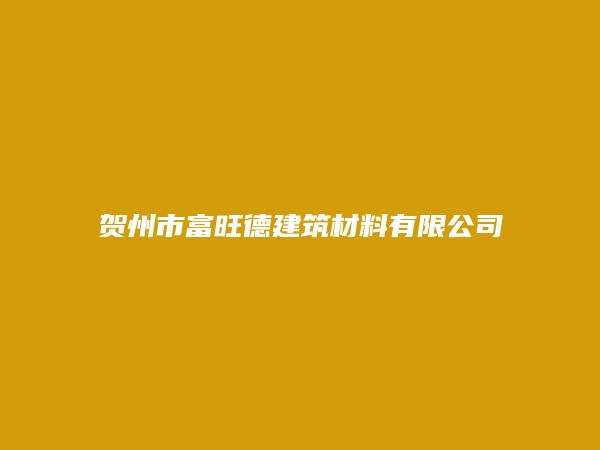 贺州市富旺德建筑材料有限公司